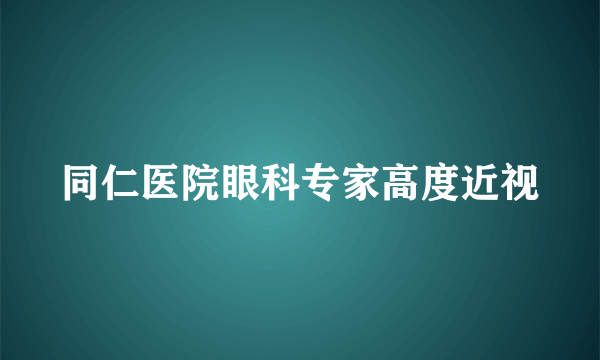 同仁医院眼科专家高度近视